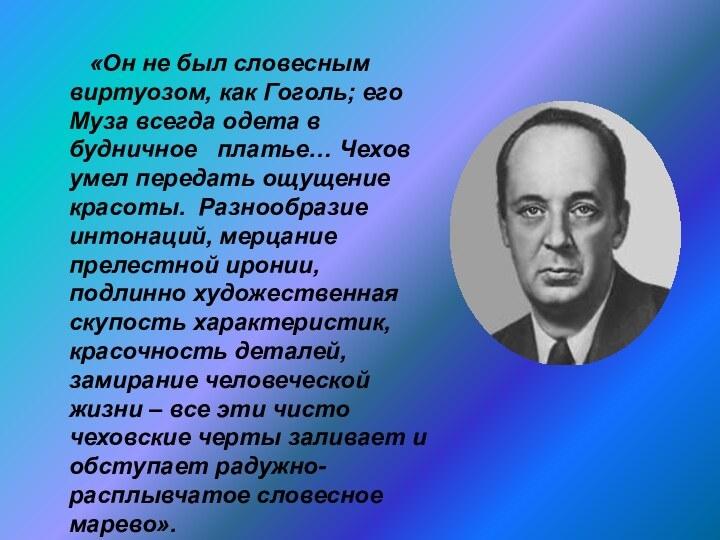 «Он не был словесным виртуозом, как Гоголь; его Муза всегда одета в будничное платье… Чехов умел передать ощущение красоты. Разнообразие интонаций, мерцание прелестной иронии, подлинно художественная скупость характеристик, красочность деталей, замирание человеческой жизни – все эти чисто чеховские черты заливает и обступает радужно-расплывчатое словесное марево».